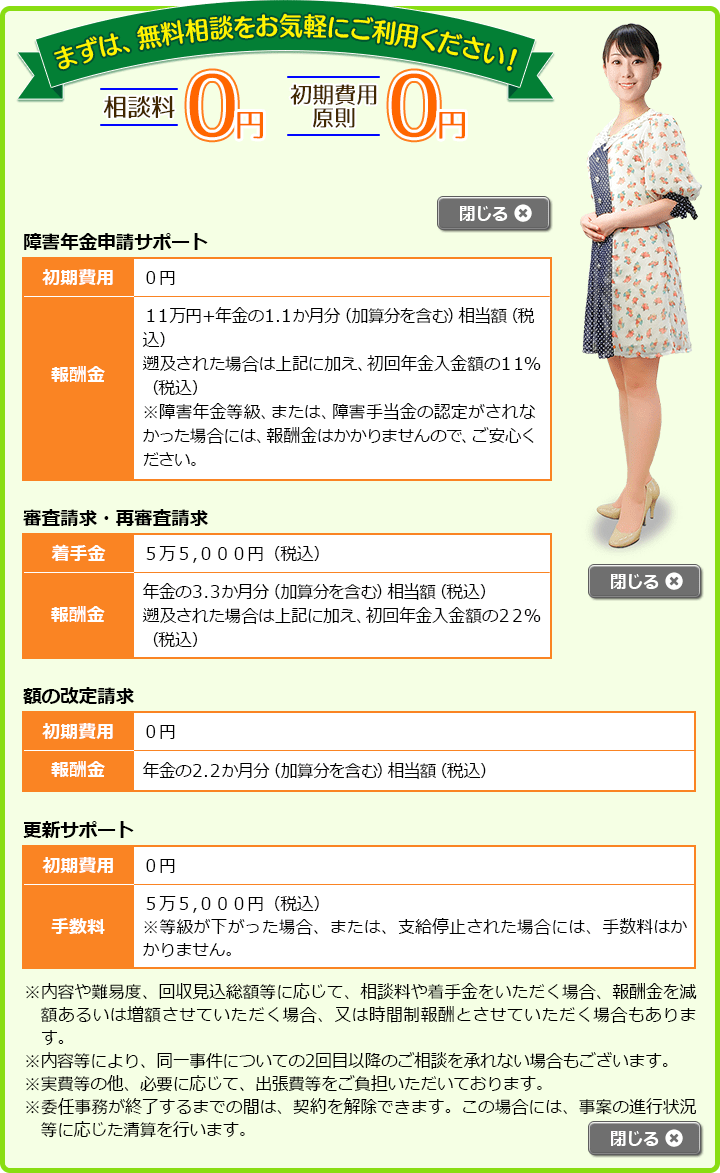 まずは、無料相談をお気軽にご利用ください!

相談料 0円 初期費用原則 0円

閉じる

障害年金申請サポート

| 初期費用 | ０円 |
|---|---|
| 報酬金 | １１万円+年金の1.1か月分（加算分を含む）相当額（税込）遡及された場合は上記に加え、初回年金入金額の11％（税込）※障害年金等級、または、障害手当金の認定がされなかった場合には、報酬金はかかりませんので、ご安心ください。 |

審査請求・再審査請求

| 着手金 | ５万５,０００円（税込） |
|---|---|
| 報酬金 | 年金の3.3か月分（加算分を含む）相当額（税込）遡及された場合は上記に加え、初回年金入金額の２２％（税込） |

閉じる

額の改定請求

| 初期費用 | ０円 |
|---|---|
| 報酬金 | 年金の2.2か月分（加算分を含む）相当額（税込） |

更新サポート

| 初期費用 | ０円 |
|---|---|
| 手数料 | ５万５,０００円（税込）※等級が下がった場合、または、支給停止された場合には、手数料はかかりません。 |

※内容や難易度、回収見込総額等に応じて、相談料や着手金をいただく場合、報酬金を減額あるいは増額させていただく場合、又は時間制報酬とさせていただく場合もあります。
※内容等により、同一事件についての2回目以降のご相談を承れない場合もございます。
※実費等の他、必要に応じて、出張費等をご負担いただいております。
※委任事務が終了するまでの間は、契約を解除できます。この場合には、事案の進行状況等に応じた清算を行います。

閉じる